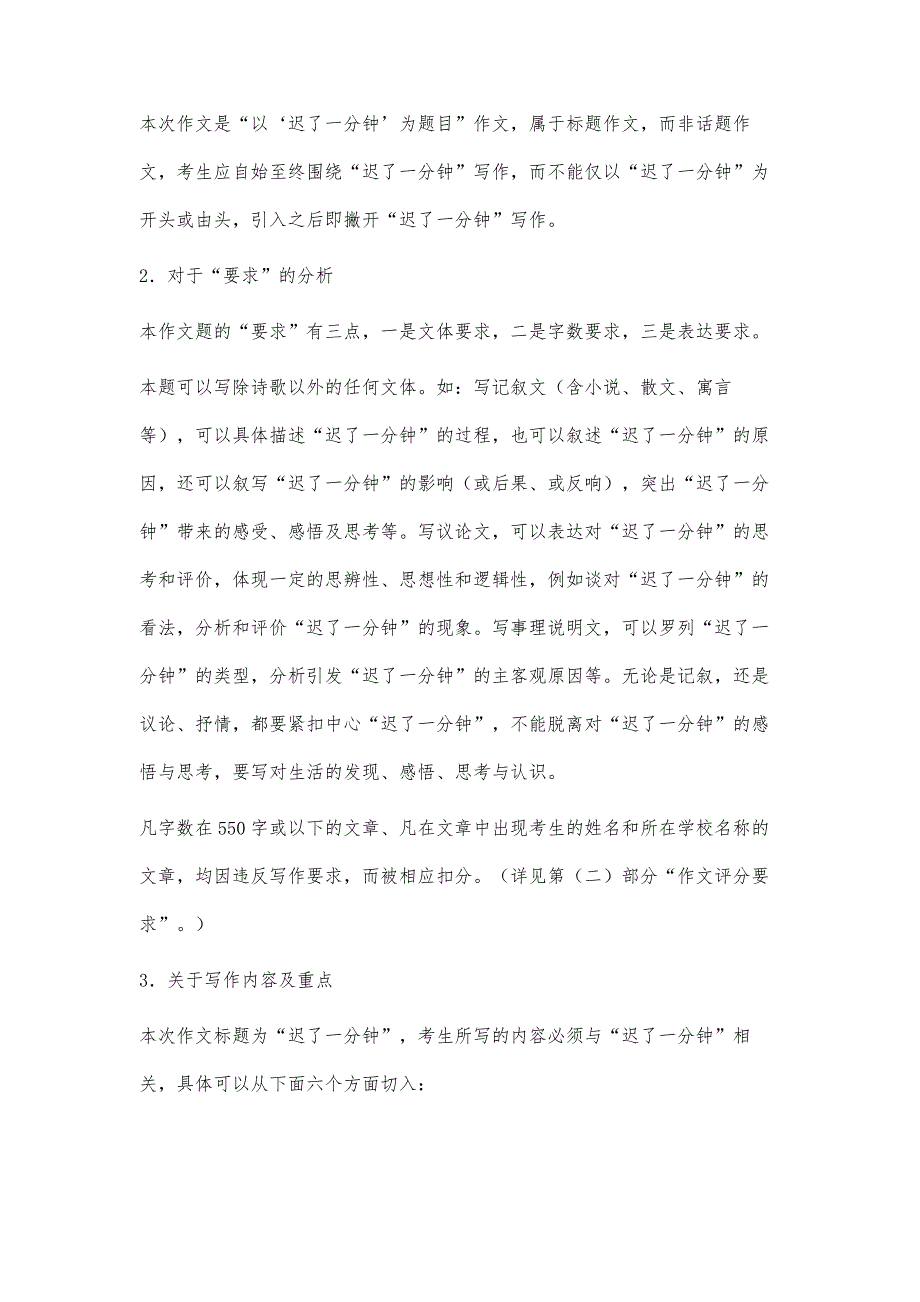 本次作文是“以‘迟了一分钟’为题目”作文，属于标题作文，而非话题作文，考生应自始至终围绕“迟了一分钟”写作，而不能仅以“迟了一分钟”为开头或由头，引入之后即撇开“迟了一分钟”写作。

2．对于“要求”的分析

本作文题的“要求”有三点，一是文体要求，二是字数要求，三是表达要求。

本题可以写除诗歌以外的任何文体。如：写记叙文（含小说、散文、寓言等），可以具体描述“迟了一分钟”的过程，也可以叙述“迟了一分钟”的原因，还可以叙写“迟了一分钟”的影响（或后果、或反响），突出“迟了一分钟”带来的感受、感悟及思考等。写议论文，可以表达对“迟了一分钟”的思考和评价，体现一定的思辨性、思想性和逻辑性，例如谈对“迟了一分钟”的看法，分析和评价“迟了一分钟”的现象。写事理说明文，可以罗列“迟了一分钟”的类型，分析引发“迟了一分钟”的主客观原因等。无论是记叙，还是议论、抒情，都要紧扣中心“迟了一分钟”，不能脱离对“迟了一分钟”的感悟与思考，要写对生活的发现、感悟、思考与认识。

凡字数在550字或以下的文章、凡在文章中出现考生的姓名和所在学校名称的文章，均因违反写作要求，而被相应扣分。（详见第（二）部分“作文评分要求”。）

3．关于写作内容及重点

本次作文标题为“迟了一分钟”，考生所写的内容必须与“迟了一分钟”相关，具体可以从下面六个方面切入：